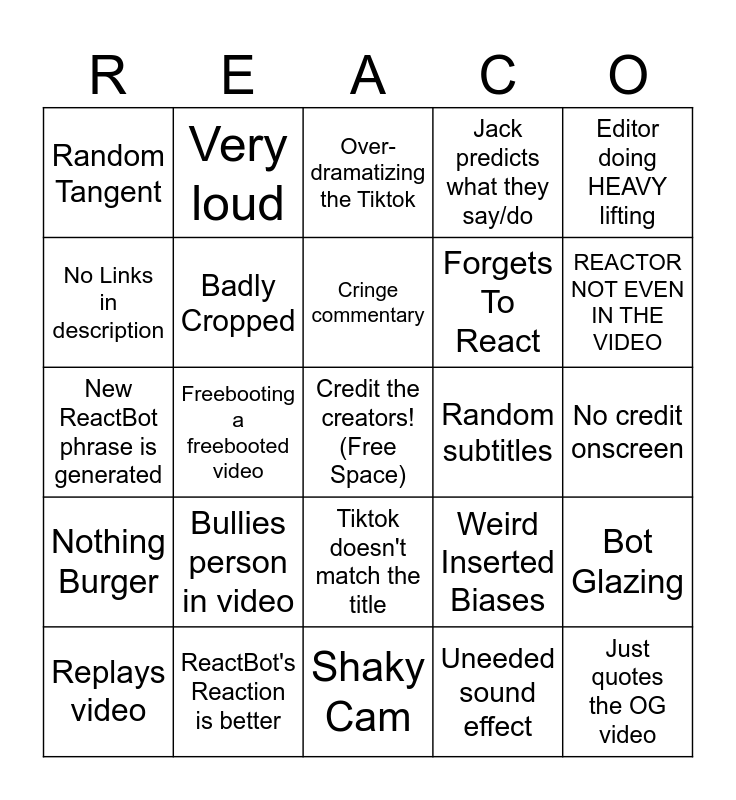 | R | E | A | C | O |
|---|---|---|---|---|
| Random Tangent | Very loud | Over-dramatizing the Tiktok | Jack predicts what they say/do | Editor doing HEAVY lifting |
| No Links in description | Badly Cropped | Cringe commentary | Forgets To React | REACTOR NOT EVEN IN THE VIDEO |
| New ReactBot phrase is generated | Freebooting a freebooted video | Credit the creators! (Free Space) | Random subtitles | No credit onscreen |
| Nothing Burger | Bullies person in video | Tiktok doesn't match the title | Weird Inserted Biases | Bot Glazing |
| Replays video | ReactBot's Reaction is better | Shaky Cam | Uneeded sound effect | Just quotes the OG video |